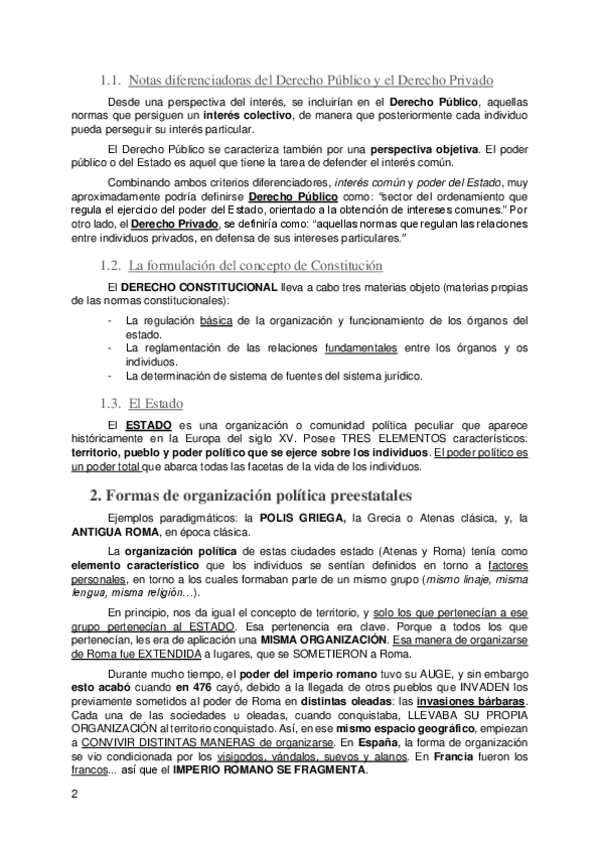 1.1. Notas diferenciadoras del Derecho Público y el Derecho Privado

Desde una perspectiva del interés, se incluirían en el Derecho Público, aquellas normas que persiguen un interés colectivo, de manera que posteriormente cada individuo pueda perseguir su interés particular.

El Derecho Público se caracteriza también por una perspectiva objetiva. El poder público o del Estado es aquel que tiene la tarea de defender el interés común.

Combinando ambos criterios diferenciadores, interés común y poder del Estado, muy aproximadamente podría definirse Derecho Público como: "sector del ordenamiento que regula el ejercicio del poder del Estado, orientado a la obtención de intereses comunes." Por otro lado, el Derecho Privado, se definiría como: "aquellas normas que regulan las relaciones entre individuos privados, en defensa de sus intereses particulares."

1.2. La formulación del concepto de Constitución

El DERECHO CONSTITUCIONAL lleva a cabo tres materias objeto (materias propias de las normas constitucionales):

- La regulación básica de la organización y funcionamiento de los órganos del estado.
- La reglamentación de las relaciones fundamentales entre los órganos y os individuos.
- La determinación de sistema de fuentes del sistema jurídico.

1.3. El Estado

El ESTADO es una organización o comunidad política peculiar que aparece históricamente en la Europa del siglo XV. Posee TRES ELEMENTOS característicos: territorio, pueblo y poder político que se ejerce sobre los individuos. El poder político es un poder total que abarca todas las facetas de la vida de los individuos.

2. Formas de organización política preestatales

Ejemplos paradigmáticos: la POLIS GRIEGA, la Grecia o Atenas clásica, y, la ANTIGUA ROMA, en época clásica.

La organización política de estas ciudades estado (Atenas y Roma) tenía como elemento característico que los individuos se sentían definidos en torno a factores personales, en torno a los cuales formaban parte de un mismo grupo (mismo linaje, misma lengua, misma religión…).

En principio, nos da igual el concepto de territorio, y solo los que pertenecían a ese grupo pertenecían al ESTADO. Esa pertenencia era clave. Porque a todos los que pertenecían, les era de aplicación una MISMA ORGANIZACIÓN. Esa manera de organizarse de Roma fue EXTENDIDA a lugares, que se SOMETIERON a Roma.

Durante mucho tiempo, el poder del imperio romano tuvo su AUGE, y sin embargo esto acabó cuando en 476 cayó, debido a la llegada de otros pueblos que INVADEN los previamente sometidos al poder de Roma en distintas oleadas: las invasiones bárbaras. Cada una de las sociedades u oleadas, cuando conquistaba, LLEVABA SU PROPIA ORGANIZACIÓN al territorio conquistado. Así, en ese mismo espacio geográfico, empiezan a CONVIVIR DISTINTAS MANERAS de organizarse. En España, la forma de organización se vio condicionada por los visigodos, vándalos, suevos y alanos. En Francia fueron los francos... así que el IMPERIO ROMANO SE FRAGMENTA.

2